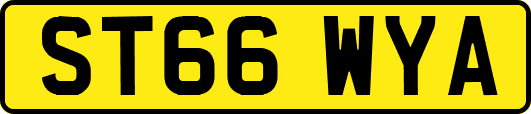 ST66 WYA